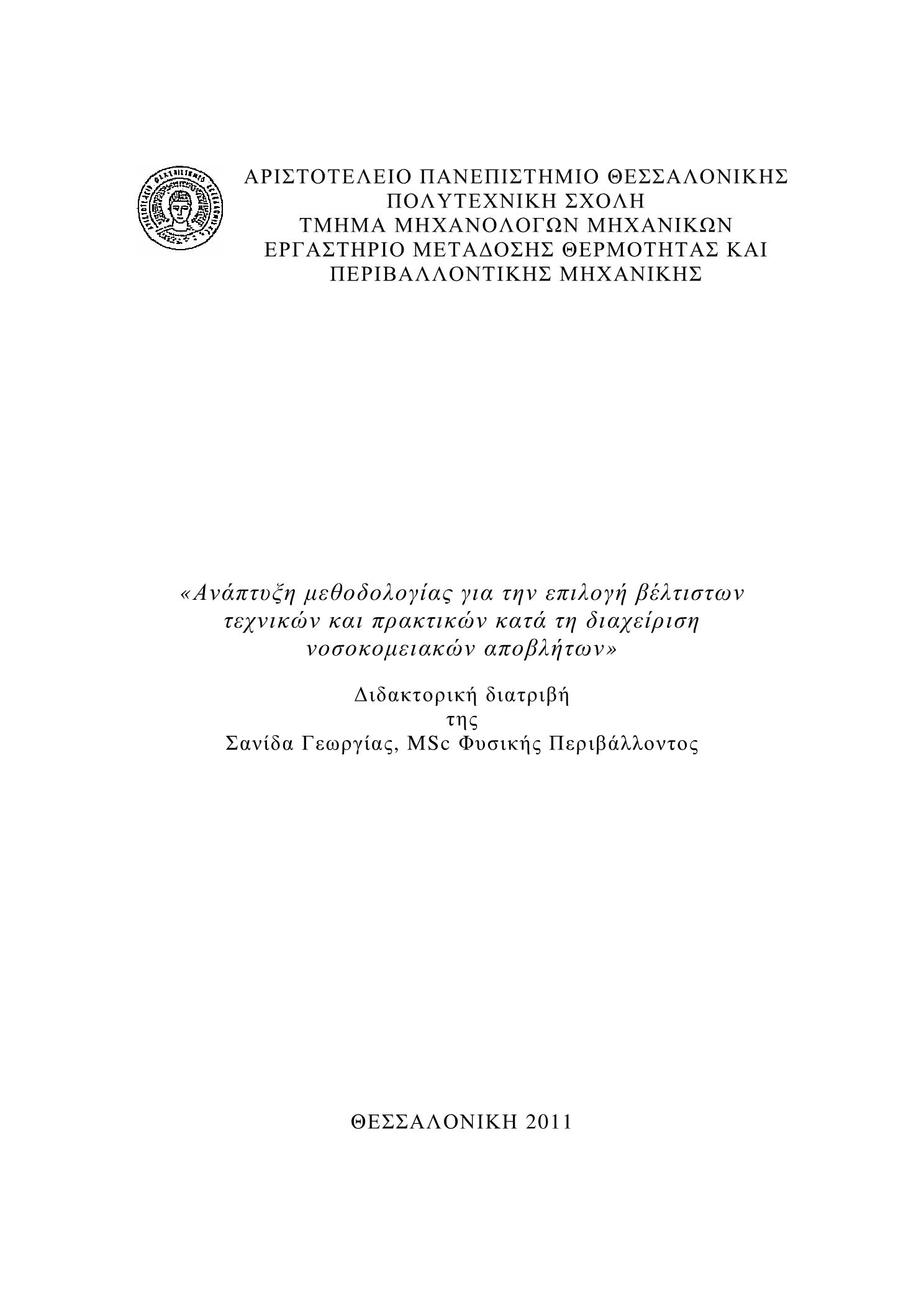 ΑΡΙΣΤΟΤΕΛΕΙΟ ΠΑΝΕΠΙΣΤΗΜΙΟ ΘΕΣΣΑΛΟΝΙΚΗΣ
ΠΟΛΥΤΕΧΝΙΚΗ ΣΧΟΛΗ
ΤΜΗΜΑ ΜΗΧΑΝΟΛΟΓΩΝ ΜΗΧΑΝΙΚΩΝ
ΕΡΓΑΣΤΗΡΙΟ ΜΕΤΑΔΟΣΗΣ ΘΕΡΜΟΤΗΤΑΣ ΚΑΙ ΠΕΡΙΒΑΛΛΟΝΤΙΚΗΣ ΜΗΧΑΝΙΚΗΣ

«Ανάπτυξη μεθοδολογίας για την επιλογή βέλτιστων τεχνικών και πρακτικών κατά τη διαχείριση νοσοκομειακών αποβλήτων»

Διδακτορική διατριβή
της
Σανίδα Γεωργίας, MSc Φυσικής Περιβάλλοντος

ΘΕΣΣΑΛΟΝΙΚΗ 2011